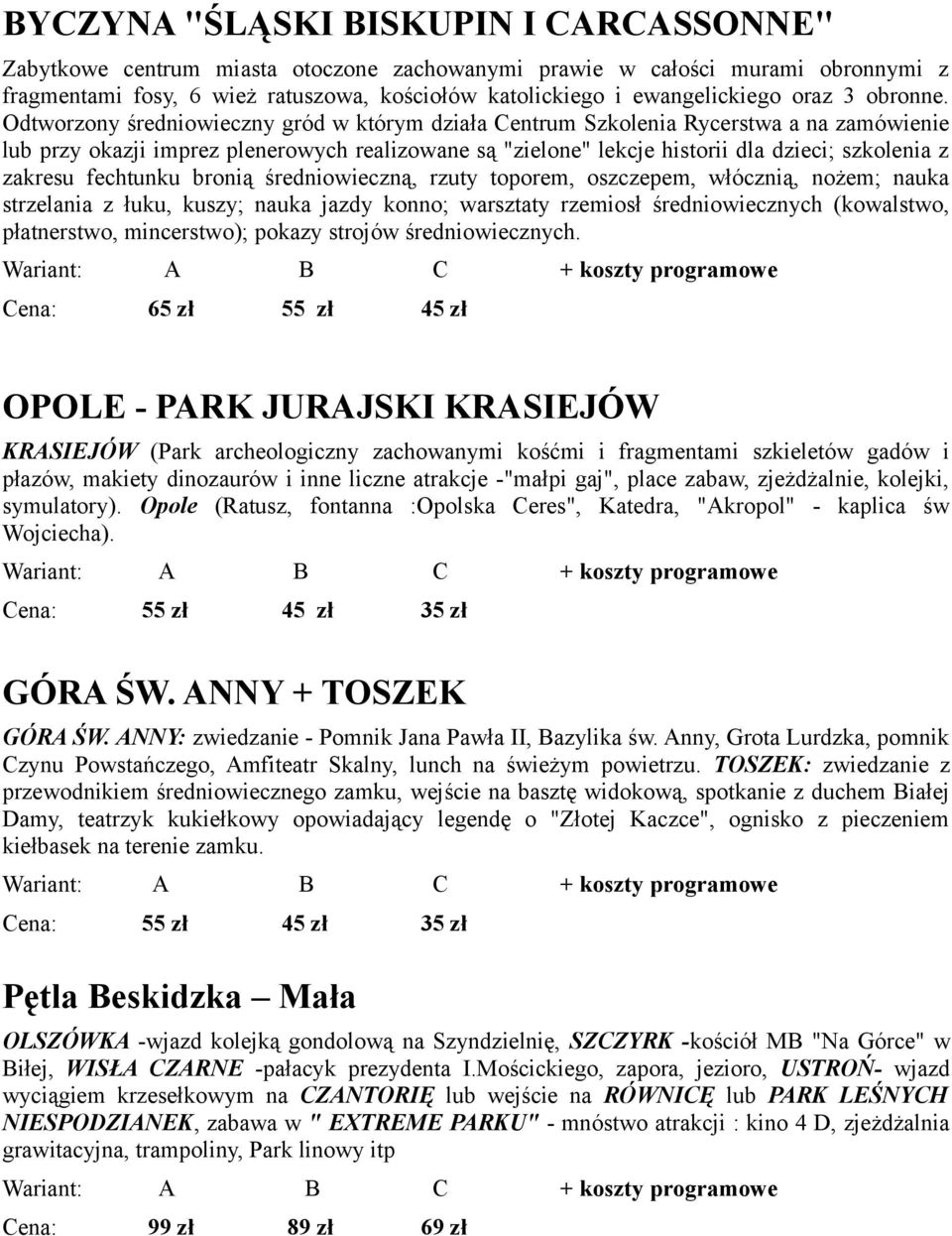 BYCZYNA "ŚLĄSKI BISKUPIN I CARCASSONNE"

Zabytkowe centrum miasta otoczone zachowanymi prawie w całości murami obronnymi z fragmentami fosy, 6 wież ratuszowa, kościołów katolickiego i ewangelickiego oraz 3 obronne. Odtworzony średniowieczny gród w którym działa Centrum Szkolenia Rycerstwa a na zamówienie lub przy okazji imprez plenerowych realizowane są "zielone" lekcje historii dla dzieci; szkolenia z zakresu fechtunku bronią średniowieczną, rzuty toporem, oszczepem, włócznią, nożem; nauka strzelania z łuku, kuszy; nauka jazdy konno; warsztaty rzemiosł średniowiecznych (kowalstwo, płatnerstwo, mincerstwo); pokazy strojów średniowiecznych.

Wariant: A B C + koszty programowe

Cena: 65 zł 55 zł 45 zł

OPOLE - PARK JURAJSKI KRASIEJÓW

KRASIEJÓW (Park archeologiczny zachowanymi kośćmi i fragmentami szkieletów gadów i płazów, makiety dinozaurów i inne liczne atrakcje -"małpi gaj", place zabaw, zjeżdżalnie, kolejki, symulatory). Opole (Ratusz, fontanna :Opolska Ceres", Katedra, "Akropol" - kaplica św Wojciecha).

Wariant: A B C + koszty programowe

Cena: 55 zł 45 zł 35 zł

GÓRA ŚW. ANNY + TOSZEK

GÓRA ŚW. ANNY: zwiedzanie - Pomnik Jana Pawła II, Bazylika św. Anny, Grota Lurdzka, pomnik Czynu Powstańczego, Amfiteatr Skalny, lunch na świeżym powietrzu. TOSZEK: zwiedzanie z przewodnikiem średniowiecznego zamku, wejście na basztę widokową, spotkanie z duchem Białej Damy, teatrzyk kukiełkowy opowiadający legendę o "Złotej Kaczce", ognisko z pieczeniem kiełbasek na terenie zamku.

Wariant: A B C + koszty programowe

Cena: 55 zł 45 zł 35 zł

Pętla Beskidzka – Mała

OLSZÓWKA -wjazd kolejką gondolową na Szyndzielnię, SZCZYRK -kościół MB "Na Górce" w Biłej, WISŁA CZARNE -pałacyk prezydenta I.Mościckiego, zapora, jezioro, USTROŃ- wjazd wyciągiem krzesełkowym na CZANTORIĘ lub wejście na RÓWNICĘ lub PARK LEŚNYCH NIESPODZIANEK, zabawa w " EXTREME PARKU" - mnóstwo atrakcji : kino 4 D, zjeżdżalnia grawitacyjna, trampoliny, Park linowy itp

Wariant: A B C + koszty programowe

Cena: 99 zł 89 zł 69 zł